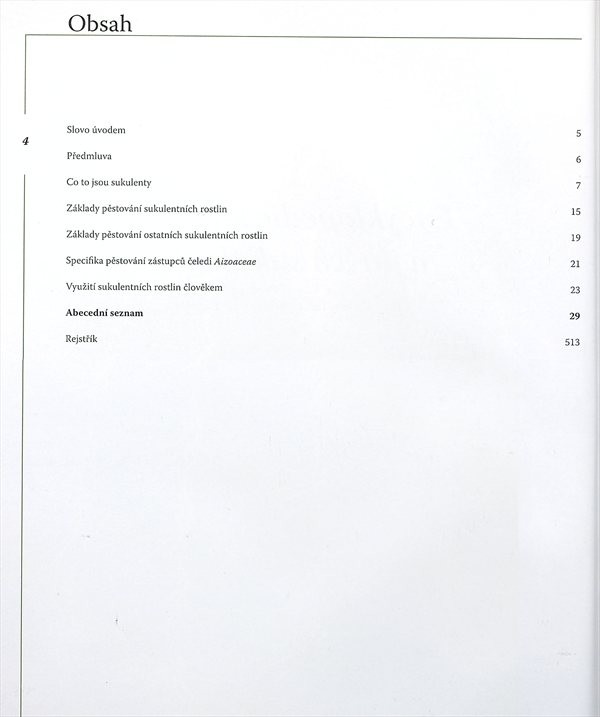 Obsah

4

Slovo úvodem 5

Předmluva 6

Co to jsou sukulenty 7

Základy pěstování sukulentních rostlin 15

Základy pěstování ostatních sukulentních rostlin 19

Specifika pěstování zástupců čeledi Aizoaceae 21

Využití sukulentních rostlin člověkem 23

Abecední seznam 29

Rejstřík 513